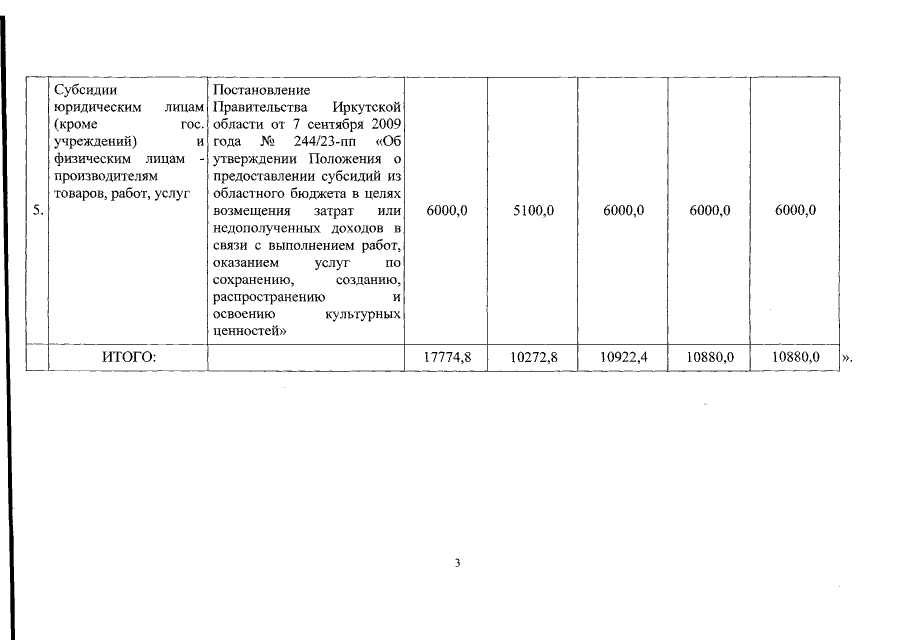 | 5. | Субсидии юридическим лицам (кроме гос. учреждений) и физическим лицам - производителям товаров, работ, услуг | Постановление Правительства Иркутской области от 7 сентября 2009 года № 244/23-пп «Об утверждении Положения о предоставлении субсидий из областного бюджета в целях возмещения затрат или недополученных доходов в связи с выполнением работ, оказанием услуг по сохранению, созданию, распространению и освоению культурных ценностей» | 6000,0 | 5100,0 | 6000,0 | 6000,0 | 6000,0 |
|---|---|---|---|---|---|---|---|
| | ИТОГО: | | 17774,8 | 10272,8 | 10922,4 | 10880,0 | 10880,0 |

».

3